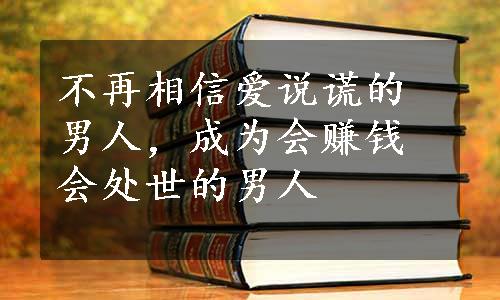 不再相信爱说谎的男人，成为会赚钱会处世的男人